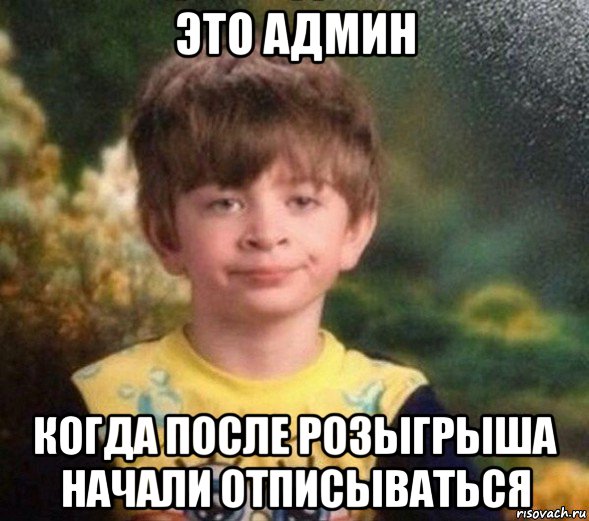 ЭТО АДМИН

КОГДА ПОСЛЕ РОЗЫГРЫША НАЧАЛИ ОТПИСЫВАТЬСЯ

risovach.ru